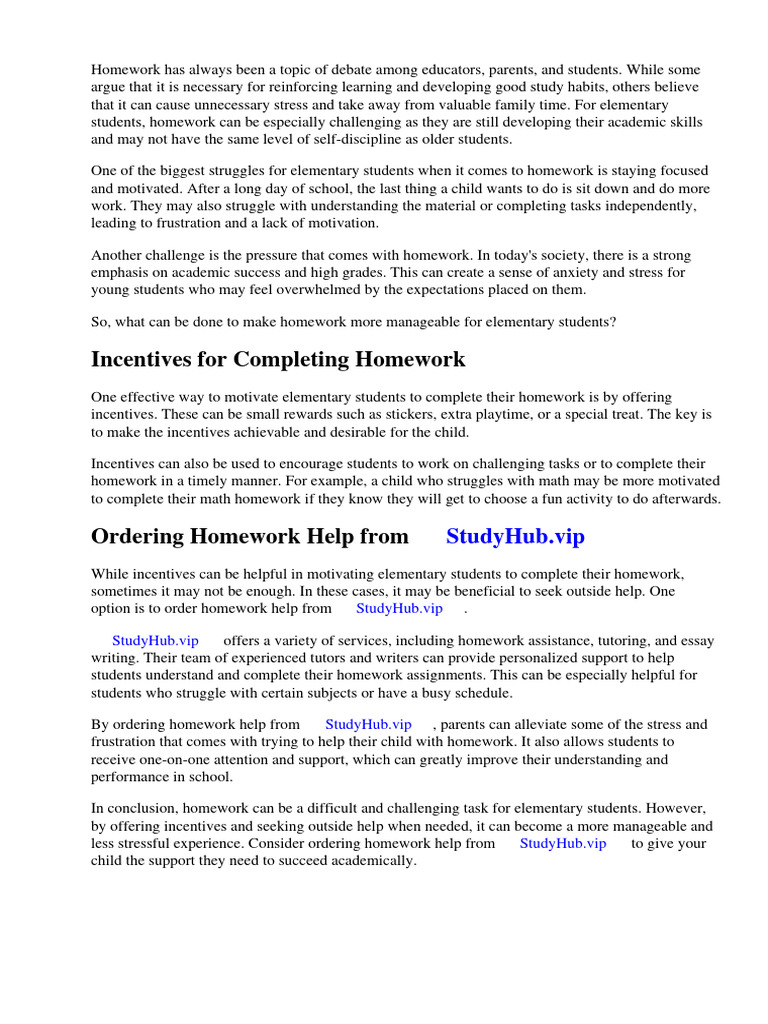 Homework has always been a topic of debate among educators, parents, and students. While some argue that it is necessary for reinforcing learning and developing good study habits, others believe that it can cause unnecessary stress and take away from valuable family time. For elementary students, homework can be especially challenging as they are still developing their academic skills and may not have the same level of self-discipline as older students.

One of the biggest struggles for elementary students when it comes to homework is staying focused and motivated. After a long day of school, the last thing a child wants to do is sit down and do more work. They may also struggle with understanding the material or completing tasks independently, leading to frustration and a lack of motivation.

Another challenge is the pressure that comes with homework. In today's society, there is a strong emphasis on academic success and high grades. This can create a sense of anxiety and stress for young students who may feel overwhelmed by the expectations placed on them.

So, what can be done to make homework more manageable for elementary students?

Incentives for Completing Homework

One effective way to motivate elementary students to complete their homework is by offering incentives. These can be small rewards such as stickers, extra playtime, or a special treat. The key is to make the incentives achievable and desirable for the child.

Incentives can also be used to encourage students to work on challenging tasks or to complete their homework in a timely manner. For example, a child who struggles with math may be more motivated to complete their math homework if they know they will get to choose a fun activity to do afterwards.

Ordering Homework Help from StudyHub.vip

While incentives can be helpful in motivating elementary students to complete their homework, sometimes it may not be enough. In these cases, it may be beneficial to seek outside help. One option is to order homework help from StudyHub.vip .

StudyHub.vip offers a variety of services, including homework assistance, tutoring, and essay writing. Their team of experienced tutors and writers can provide personalized support to help students understand and complete their homework assignments. This can be especially helpful for students who struggle with certain subjects or have a busy schedule.

By ordering homework help from StudyHub.vip , parents can alleviate some of the stress and frustration that comes with trying to help their child with homework. It also allows students to receive one-on-one attention and support, which can greatly improve their understanding and performance in school.

In conclusion, homework can be a difficult and challenging task for elementary students. However, by offering incentives and seeking outside help when needed, it can become a more manageable and less stressful experience. Consider ordering homework help from StudyHub.vip to give your child the support they need to succeed academically.